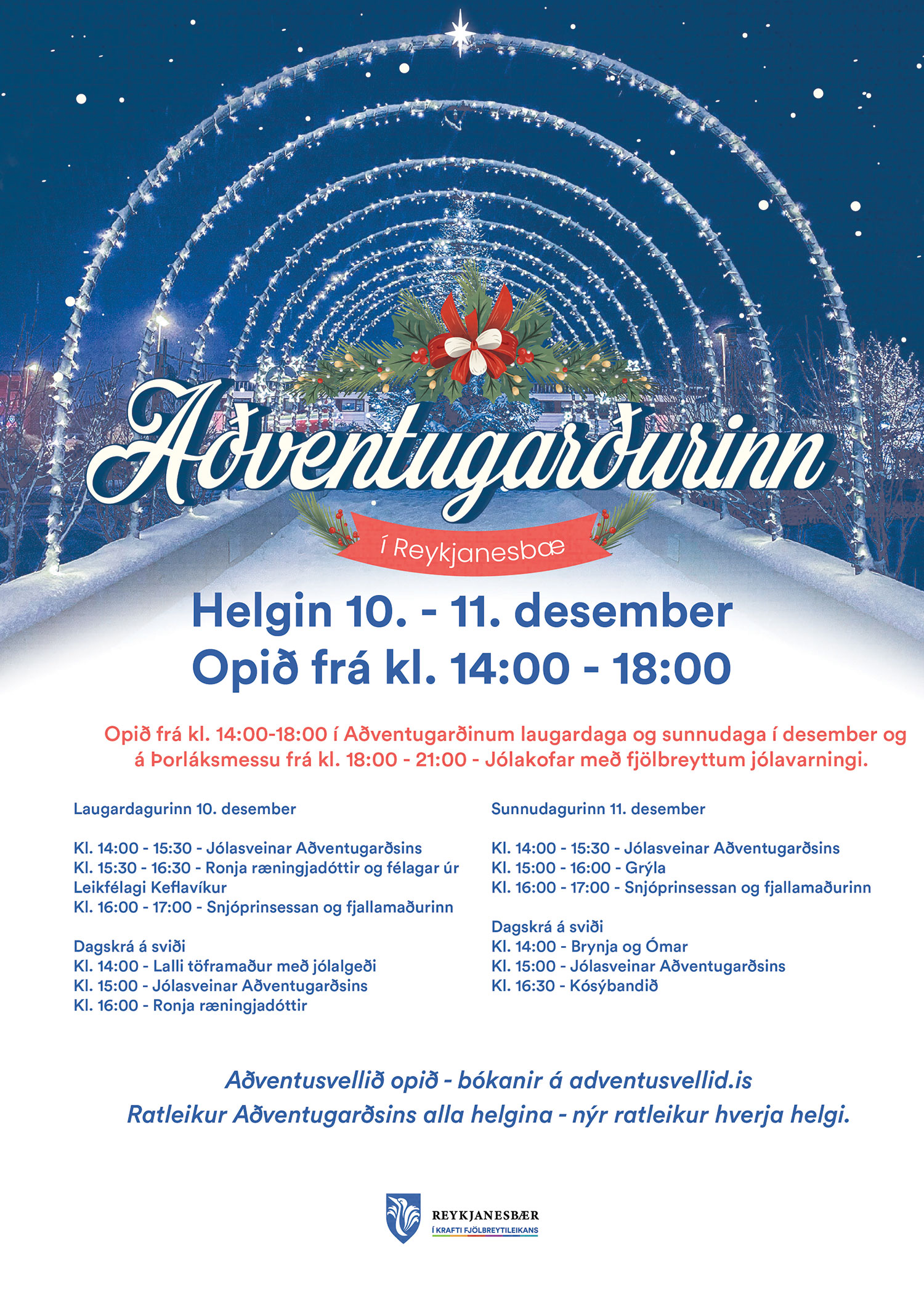 Aðventugarðurinn

í Reykjanesbæ

Helgin 10. - 11. desember
Opið frá kl. 14:00 - 18:00

Opið frá kl. 14:00-18:00 í Aðventugarðinum laugardaga og sunnudaga í desember og á Þorláksmessu frá kl. 18:00 - 21:00 - Jólakofar með fjölbreyttum jólavarningi.

Laugardagurinn 10. desember

Kl. 14:00 - 15:30 - Jólasveinar Aðventugarðsins
Kl. 15:30 - 16:30 - Ronja ræningjadóttir og félagar úr Leikfélagi Keflavíkur
Kl. 16:00 - 17:00 - Snjóprinsessan og fjallamaðurinn

Dagskrá á sviði
Kl. 14:00 - Lalli töframaður með jólalgeði
Kl. 15:00 - Jólasveinar Aðventugarðsins
Kl. 16:00 - Ronja ræningjadóttir

Sunnudagurinn 11. desember

Kl. 14:00 - 15:30 - Jólasveinar Aðventugarðsins
Kl. 15:00 - 16:00 - Grýla
Kl. 16:00 - 17:00 - Snjóprinsessan og fjallamaðurinn

Dagskrá á sviði
Kl. 14:00 - Brynja og Ómar
Kl. 15:00 - Jólasveinar Aðventugarðsins
Kl. 16:30 - Kósýbandið

Aðventusvellið opið - bókanir á adventusvellid.is
Ratleikur Aðventugarðsins alla helgina - nýr ratleikur hverja helgi.

REYKJANESBÆR
Í KRAFTI FJÖLBREYTILEIKANS